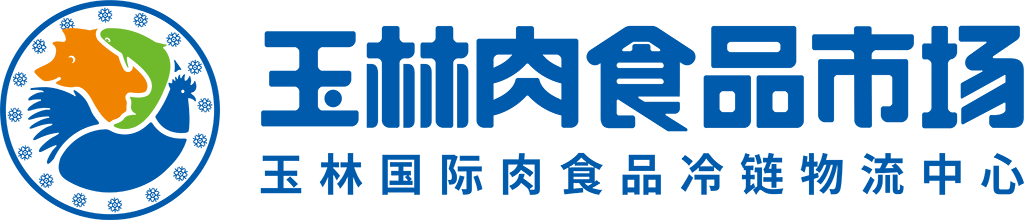 玉林肉食品市场
玉林国际肉食品冷链物流中心